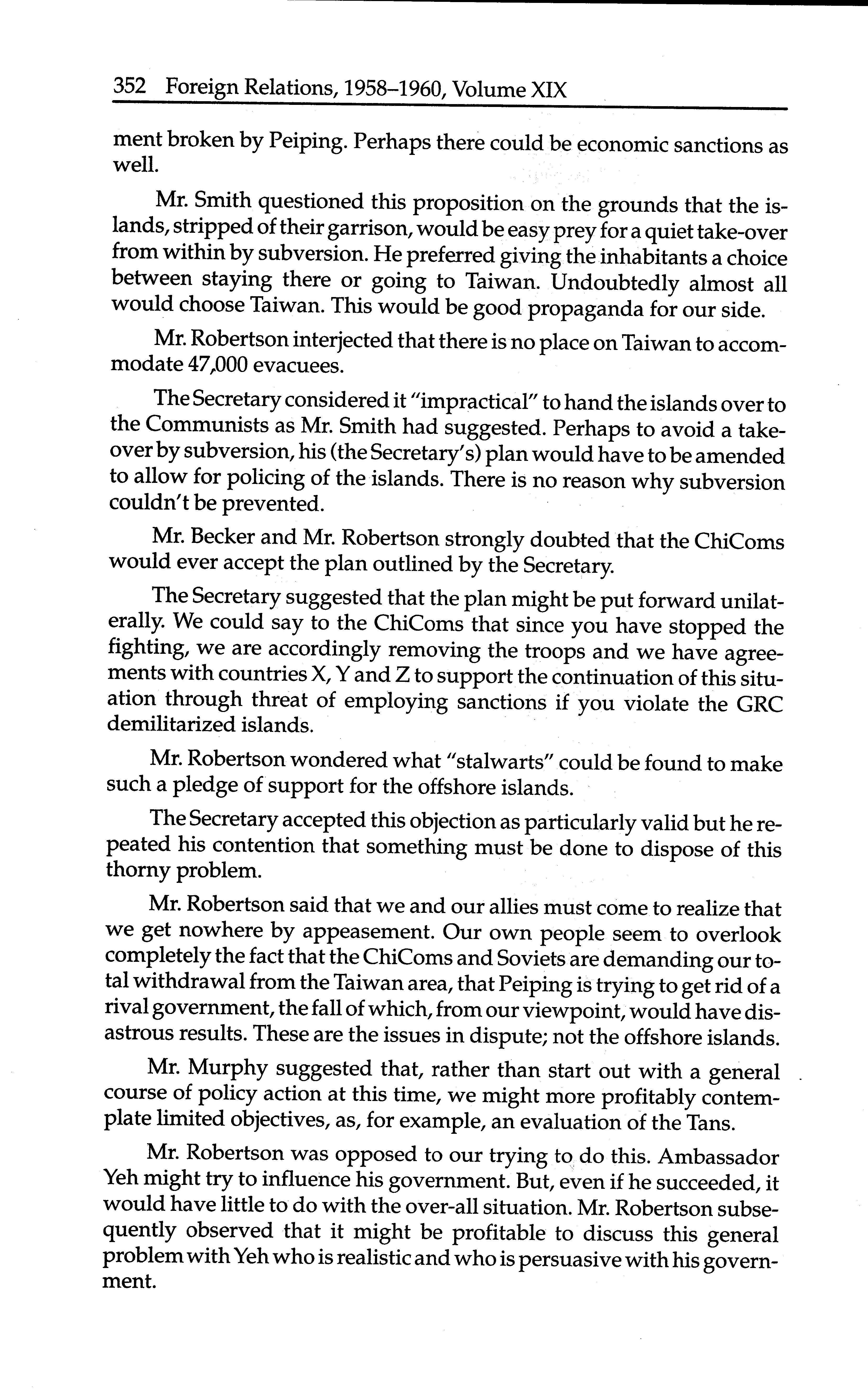 352 Foreign Relations, 1958–1960, Volume XIX

ment broken by Peiping. Perhaps there could be economic sanctions as well.

Mr. Smith questioned this proposition on the grounds that the islands, stripped of their garrison, would be easy prey for a quiet take-over from within by subversion. He preferred giving the inhabitants a choice between staying there or going to Taiwan. Undoubtedly almost all would choose Taiwan. This would be good propaganda for our side.

Mr. Robertson interjected that there is no place on Taiwan to accommodate 47,000 evacuees.

The Secretary considered it "impractical" to hand the islands over to the Communists as Mr. Smith had suggested. Perhaps to avoid a takeover by subversion, his (the Secretary's) plan would have to be amended to allow for policing of the islands. There is no reason why subversion couldn't be prevented.

Mr. Becker and Mr. Robertson strongly doubted that the ChiComs would ever accept the plan outlined by the Secretary.

The Secretary suggested that the plan might be put forward unilaterally. We could say to the ChiComs that since you have stopped the fighting, we are accordingly removing the troops and we have agreements with countries X, Y and Z to support the continuation of this situation through threat of employing sanctions if you violate the GRC demilitarized islands.

Mr. Robertson wondered what "stalwarts" could be found to make such a pledge of support for the offshore islands.

The Secretary accepted this objection as particularly valid but he repeated his contention that something must be done to dispose of this thorny problem.

Mr. Robertson said that we and our allies must come to realize that we get nowhere by appeasement. Our own people seem to overlook completely the fact that the ChiComs and Soviets are demanding our total withdrawal from the Taiwan area, that Peiping is trying to get rid of a rival government, the fall of which, from our viewpoint, would have disastrous results. These are the issues in dispute; not the offshore islands.

Mr. Murphy suggested that, rather than start out with a general course of policy action at this time, we might more profitably contemplate limited objectives, as, for example, an evaluation of the Tans.

Mr. Robertson was opposed to our trying to do this. Ambassador Yeh might try to influence his government. But, even if he succeeded, it would have little to do with the over-all situation. Mr. Robertson subsequently observed that it might be profitable to discuss this general problem with Yeh who is realistic and who is persuasive with his government.